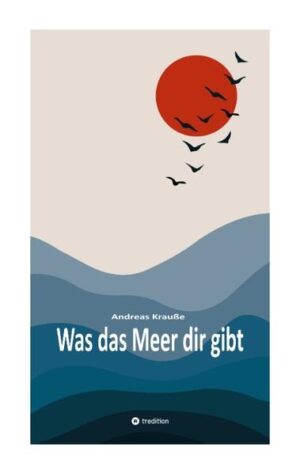 Andreas Krauße

Was das Meer dir gibt

tredition